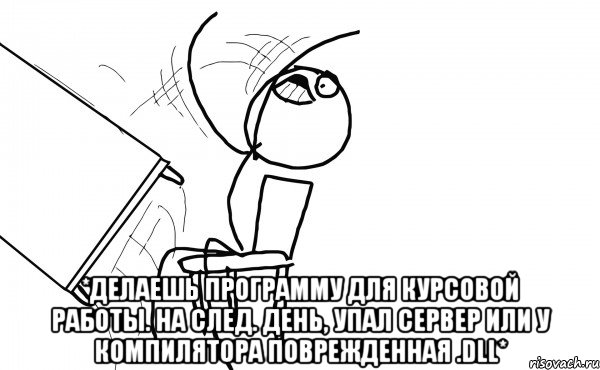 *ДЕЛАЕШЬ ПРОГРАММУ ДЛЯ КУРСОВОЙ РАБОТЫ. НА СЛЕД. ДЕНЬ, УПАЛ СЕРВЕР ИЛИ У КОМПИЛЯТОРА ПОВРЕЖДЕННАЯ .DLL*

risovach.ru